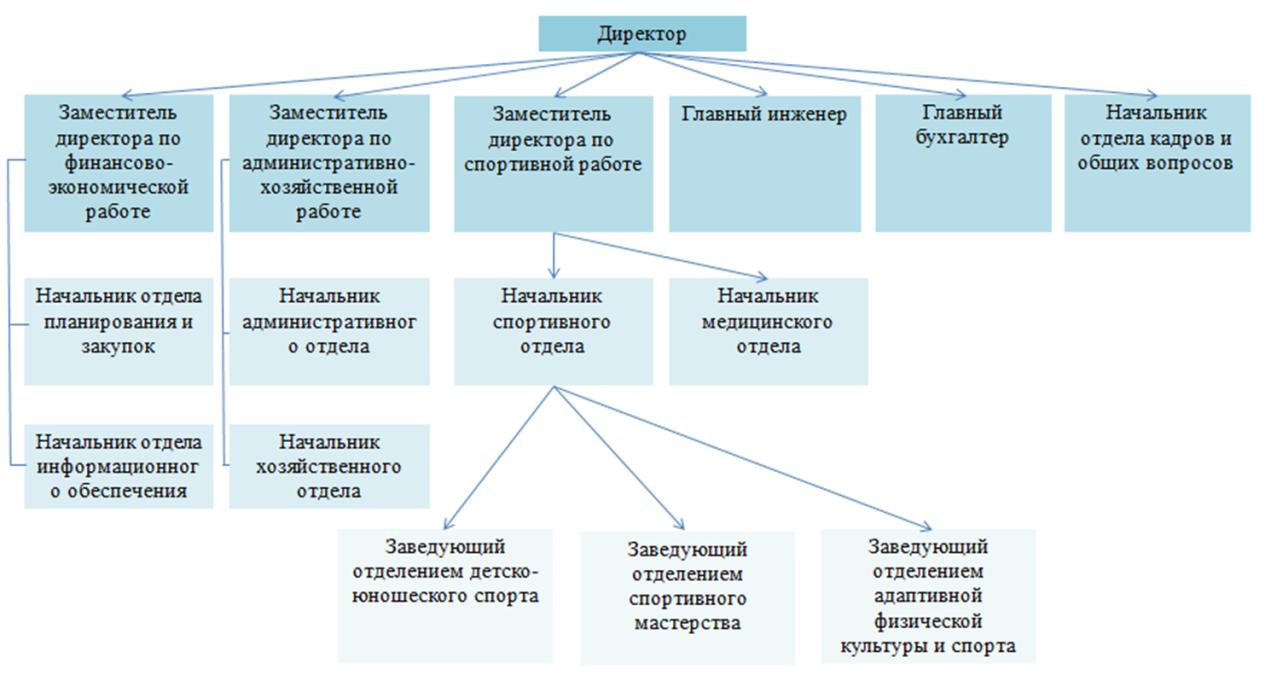 Директор

Заместитель директора по финансово-экономической работе

Заместитель директора по административно-хозяйственной работе

Заместитель директора по спортивной работе

Главный инженер

Главный бухгалтер

Начальник отдела кадров и общих вопросов

Начальник отдела планирования и закупок

Начальник административного отдела

Начальник спортивного отдела

Начальник медицинского отдела

Начальник отдела информационного обеспечения

Начальник хозяйственного отдела

Заведующий отделением детско-юношеского спорта

Заведующий отделением спортивного мастерства

Заведующий отделением адаптивной физической культуры и спорта